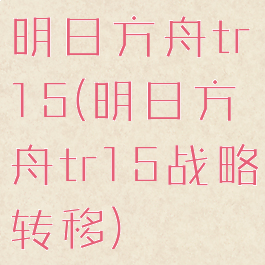 明日方舟tr15(明日方舟tr15战略转移)